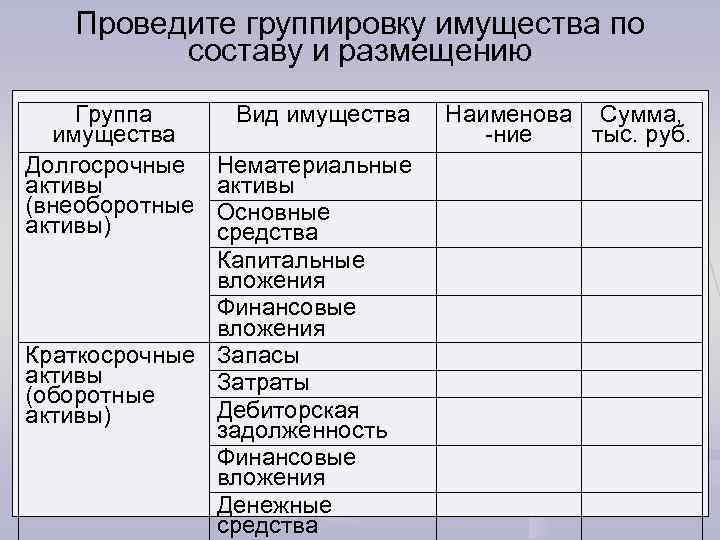 Проведите группировку имущества по составу и размещению

| Группа имущества | Вид имущества | Наименова-ние | Сумма, тыс. руб. |
|---|---|---|---|
| Долгосрочные активы (внеоборотные активы) | Нематериальные активы | | |
| | Основные средства | | |
| | Капитальные вложения | | |
| | Финансовые вложения | | |
| Краткосрочные активы (оборотные активы) | Запасы | | |
| | Затраты | | |
| | Дебиторская задолженность | | |
| | Финансовые вложения | | |
| | Денежные средства | | |